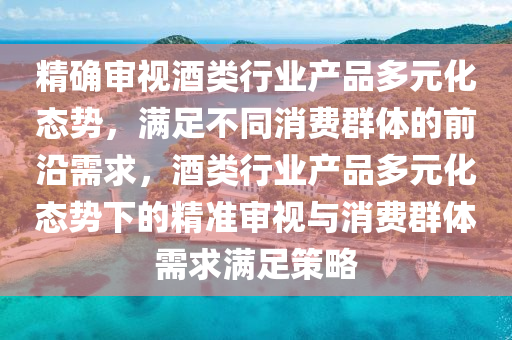 精确审视酒类行业产品多元化态势，满足不同消费群体的前沿需求，酒类行业产品多元化态势下的精准审视与消费群体需求满足策略